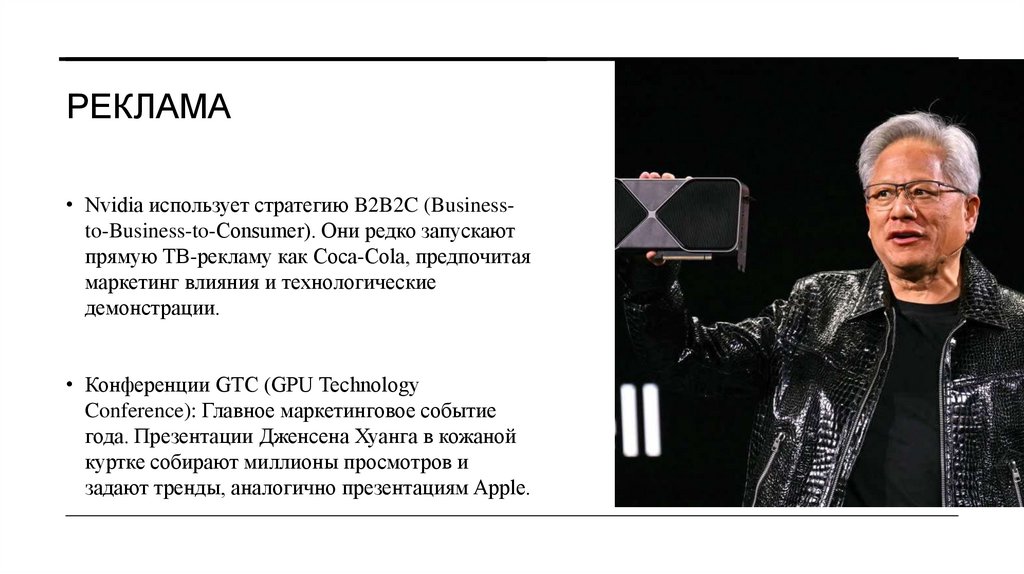 РЕКЛАМА

• Nvidia использует стратегию B2B2C (Business-to-Business-to-Consumer). Они редко запускают прямую ТВ-рекламу как Coca-Cola, предпочитая маркетинг влияния и технологические демонстрации.

• Конференции GTC (GPU Technology Conference): Главное маркетинговое событие года. Презентации Дженсена Хуанга в кожаной куртке собирают миллионы просмотров и задают тренды, аналогично презентациям Apple.